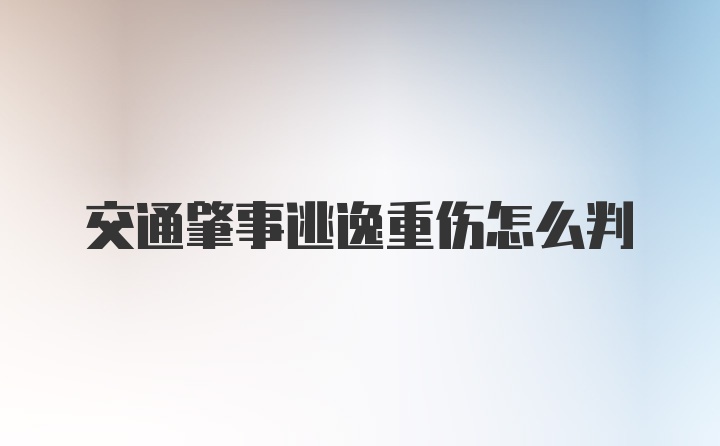 交通肇事逃逸重伤怎么判